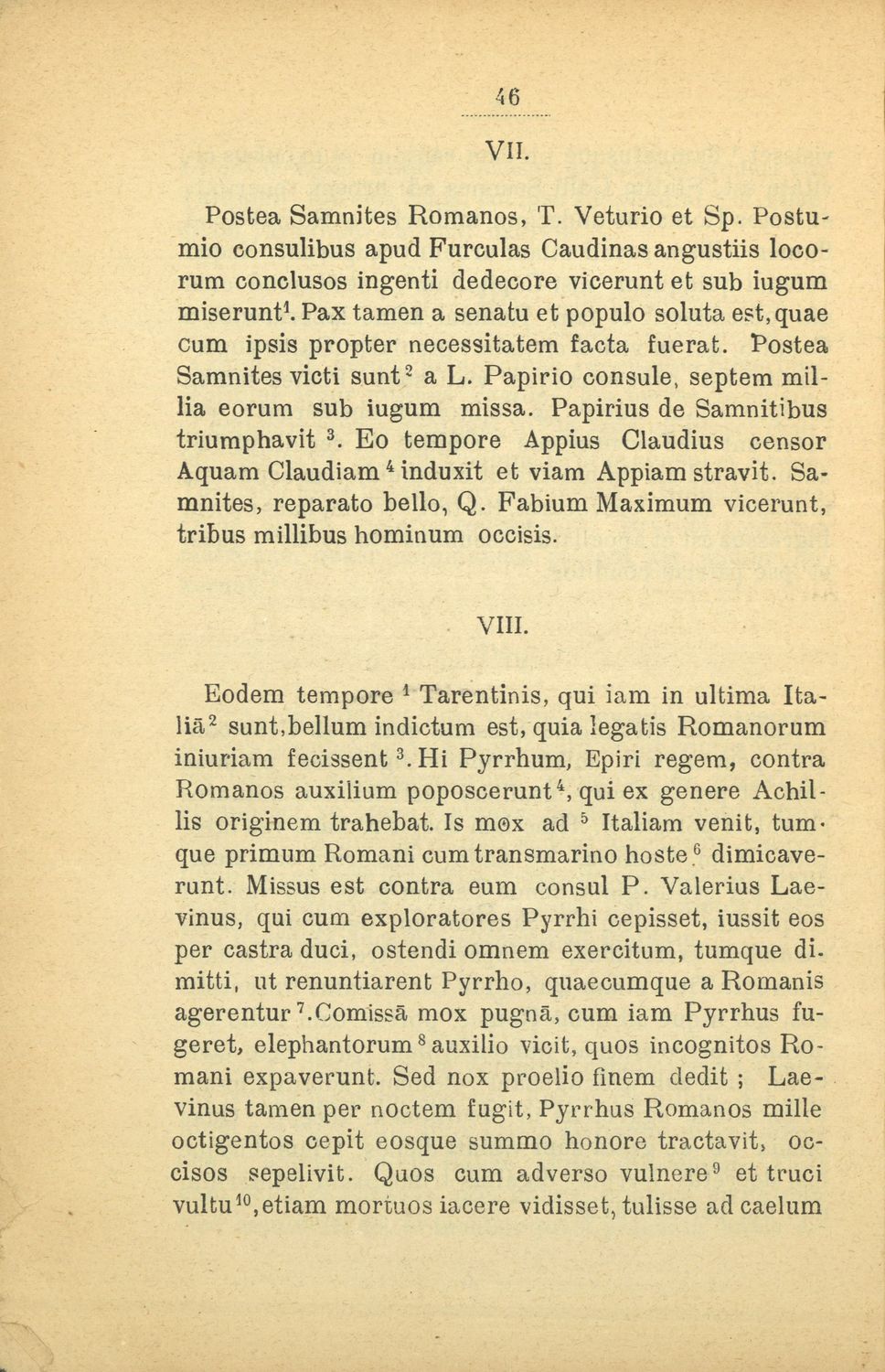 46

VII.

Postea Samnites Romanos, T. Veturio et Sp. Postumio consulibus apud Furculas Caudinas angustiis locorum conclusos ingenti dedecore vicerunt et sub iugum miserunt$^1$. Pax tamen a senatu et populo soluta est, quae cum ipsis propter necessitatem facta fuerat. Postea Samnites victi sunt$^2$ a L. Papirio consule, septem millia eorum sub iugum missa. Papirius de Samnitibus triumphavit $^3$. Eo tempore Appius Claudius censor Aquam Claudiam$^4$ induxit et viam Appiam stravit. Samnites, reparato bello, Q. Fabium Maximum vicerunt, tribus millibus hominum occisis.

VIII.

Eodem tempore $^1$ Tarentinis, qui iam in ultima Italiā$^2$ sunt, bellum indictum est, quia legatis Romanorum iniuriam fecissent $^3$. Hi Pyrrhum, Epiri regem, contra Romanos auxilium poposcerunt$^4$, qui ex genere Achillis originem trahebat. Is mox ad $^5$ Italiam venit, tumque primum Romani cum transmarino hoste$^6$ dimicaverunt. Missus est contra eum consul P. Valerius Laevinus, qui cum exploratores Pyrrhi cepisset, iussit eos per castra duci, ostendi omnem exercitum, tumque dimitti, ut renuntiarent Pyrrho, quaecumque a Romanis agerentur$^7$. Comissā mox pugnā, cum iam Pyrrhus fugeret, elephantorum$^8$ auxilio vicit, quos incognitos Romani expaverunt. Sed nox proelio finem dedit ; Laevinus tamen per noctem fugit, Pyrrhus Romanos mille octigentos cepit eosque summo honore tractavit, occisos sepelivit. Quos cum adverso vulnere$^9$ et truci vultu$^{10}$, etiam mortuos iacere vidisset, tulisse ad caelum